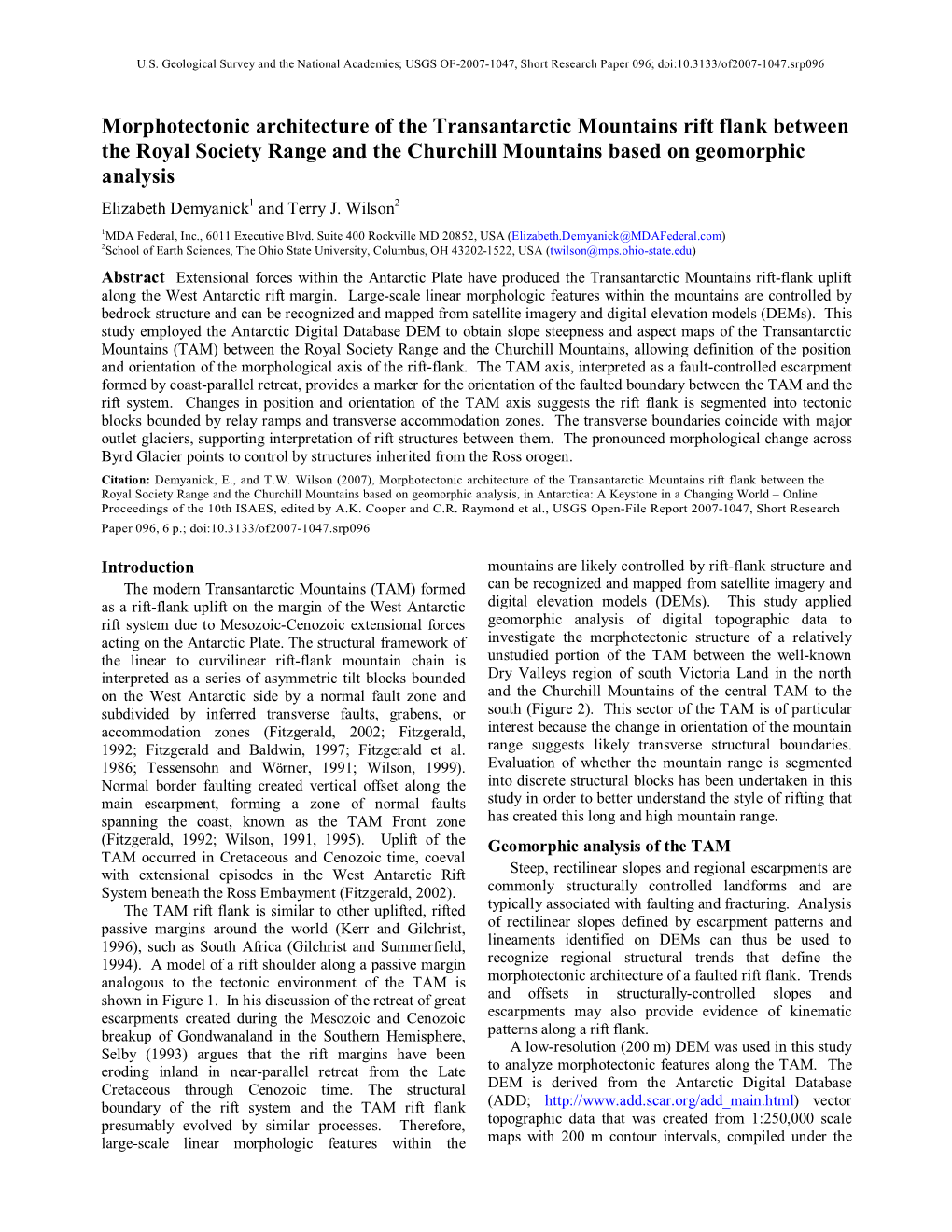 U.S. Geological Survey and the National Academies; USGS OF-2007-1047, Short Research Paper 096; doi:10.3133/of2007-1047.srp096

Morphotectonic architecture of the Transantarctic Mountains rift flank between the Royal Society Range and the Churchill Mountains based on geomorphic analysis

Elizabeth Demyanick$^1$ and Terry J. Wilson$^2$

$^1$MDA Federal, Inc., 6011 Executive Blvd. Suite 400 Rockville MD 20852, USA (Elizabeth.Demyanick@MDAFederal.com)
$^2$School of Earth Sciences, The Ohio State University, Columbus, OH 43202-1522, USA (twilson@mps.ohio-state.edu)

Abstract Extensional forces within the Antarctic Plate have produced the Transantarctic Mountains rift-flank uplift along the West Antarctic rift margin. Large-scale linear morphologic features within the mountains are controlled by bedrock structure and can be recognized and mapped from satellite imagery and digital elevation models (DEMs). This study employed the Antarctic Digital Database DEM to obtain slope steepness and aspect maps of the Transantarctic Mountains (TAM) between the Royal Society Range and the Churchill Mountains, allowing definition of the position and orientation of the morphological axis of the rift-flank. The TAM axis, interpreted as a fault-controlled escarpment formed by coast-parallel retreat, provides a marker for the orientation of the faulted boundary between the TAM and the rift system. Changes in position and orientation of the TAM axis suggests the rift flank is segmented into tectonic blocks bounded by relay ramps and transverse accommodation zones. The transverse boundaries coincide with major outlet glaciers, supporting interpretation of rift structures between them. The pronounced morphological change across Byrd Glacier points to control by structures inherited from the Ross orogen.

Citation: Demyanick, E., and T.W. Wilson (2007), Morphotectonic architecture of the Transantarctic Mountains rift flank between the Royal Society Range and the Churchill Mountains based on geomorphic analysis, in Antarctica: A Keystone in a Changing World – Online Proceedings of the 10th ISAES, edited by A.K. Cooper and C.R. Raymond et al., USGS Open-File Report 2007-1047, Short Research Paper 096, 6 p.; doi:10.3133/of2007-1047.srp096

Introduction

The modern Transantarctic Mountains (TAM) formed as a rift-flank uplift on the margin of the West Antarctic rift system due to Mesozoic-Cenozoic extensional forces acting on the Antarctic Plate. The structural framework of the linear to curvilinear rift-flank mountain chain is interpreted as a series of asymmetric tilt blocks bounded on the West Antarctic side by a normal fault zone and subdivided by inferred transverse faults, grabens, or accommodation zones (Fitzgerald, 2002; Fitzgerald, 1992; Fitzgerald and Baldwin, 1997; Fitzgerald et al. 1986; Tessensohn and Wörner, 1991; Wilson, 1999). Normal border faulting created vertical offset along the main escarpment, forming a zone of normal faults spanning the coast, known as the TAM Front zone (Fitzgerald, 1992; Wilson, 1991, 1995). Uplift of the TAM occurred in Cretaceous and Cenozoic time, coeval with extensional episodes in the West Antarctic Rift System beneath the Ross Embayment (Fitzgerald, 2002).

The TAM rift flank is similar to other uplifted, rifted passive margins around the world (Kerr and Gilchrist, 1996), such as South Africa (Gilchrist and Summerfield, 1994). A model of a rift shoulder along a passive margin analogous to the tectonic environment of the TAM is shown in Figure 1. In his discussion of the retreat of great escarpments created during the Mesozoic and Cenozoic breakup of Gondwanaland in the Southern Hemisphere, Selby (1993) argues that the rift margins have been eroding inland in near-parallel retreat from the Late Cretaceous through Cenozoic time. The structural boundary of the rift system and the TAM rift flank presumably evolved by similar processes. Therefore, large-scale linear morphologic features within the mountains are likely controlled by rift-flank structure and can be recognized and mapped from satellite imagery and digital elevation models (DEMs). This study applied geomorphic analysis of digital topographic data to investigate the morphotectonic structure of a relatively unstudied portion of the TAM between the well-known Dry Valleys region of south Victoria Land in the north and the Churchill Mountains of the central TAM to the south (Figure 2). This sector of the TAM is of particular interest because the change in orientation of the mountain range suggests likely transverse structural boundaries. Evaluation of whether the mountain range is segmented into discrete structural blocks has been undertaken in this study in order to better understand the style of rifting that has created this long and high mountain range.

Geomorphic analysis of the TAM

Steep, rectilinear slopes and regional escarpments are commonly structurally controlled landforms and are typically associated with faulting and fracturing. Analysis of rectilinear slopes defined by escarpment patterns and lineaments identified on DEMs can thus be used to recognize regional structural trends that define the morphotectonic architecture of a faulted rift flank. Trends and offsets in structurally-controlled slopes and escarpments may also provide evidence of kinematic patterns along a rift flank.

A low-resolution (200 m) DEM was used in this study to analyze morphotectonic features along the TAM. The DEM is derived from the Antarctic Digital Database (ADD; http://www.add.scar.org/add_main.html) vector topographic data that was created from 1:250,000 scale maps with 200 m contour intervals, compiled under the